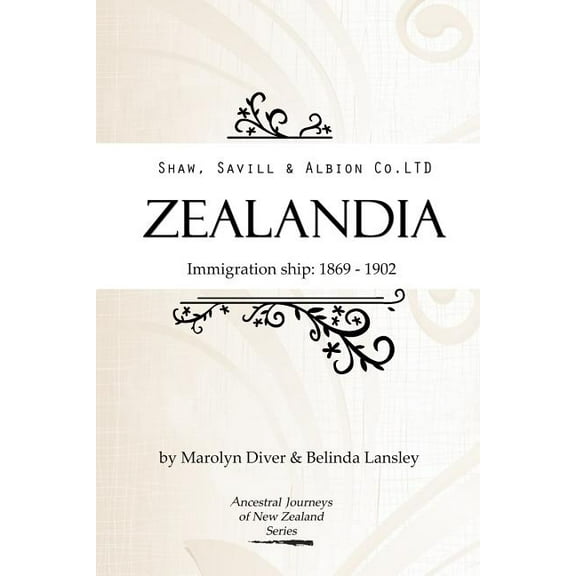 Shaw, Savill & Albion Co.LTD

ZEALANDIA

Immigration ship: 1869 - 1902

by Marolyn Diver & Belinda Lansley

Ancestral Journeys of New Zealand Series